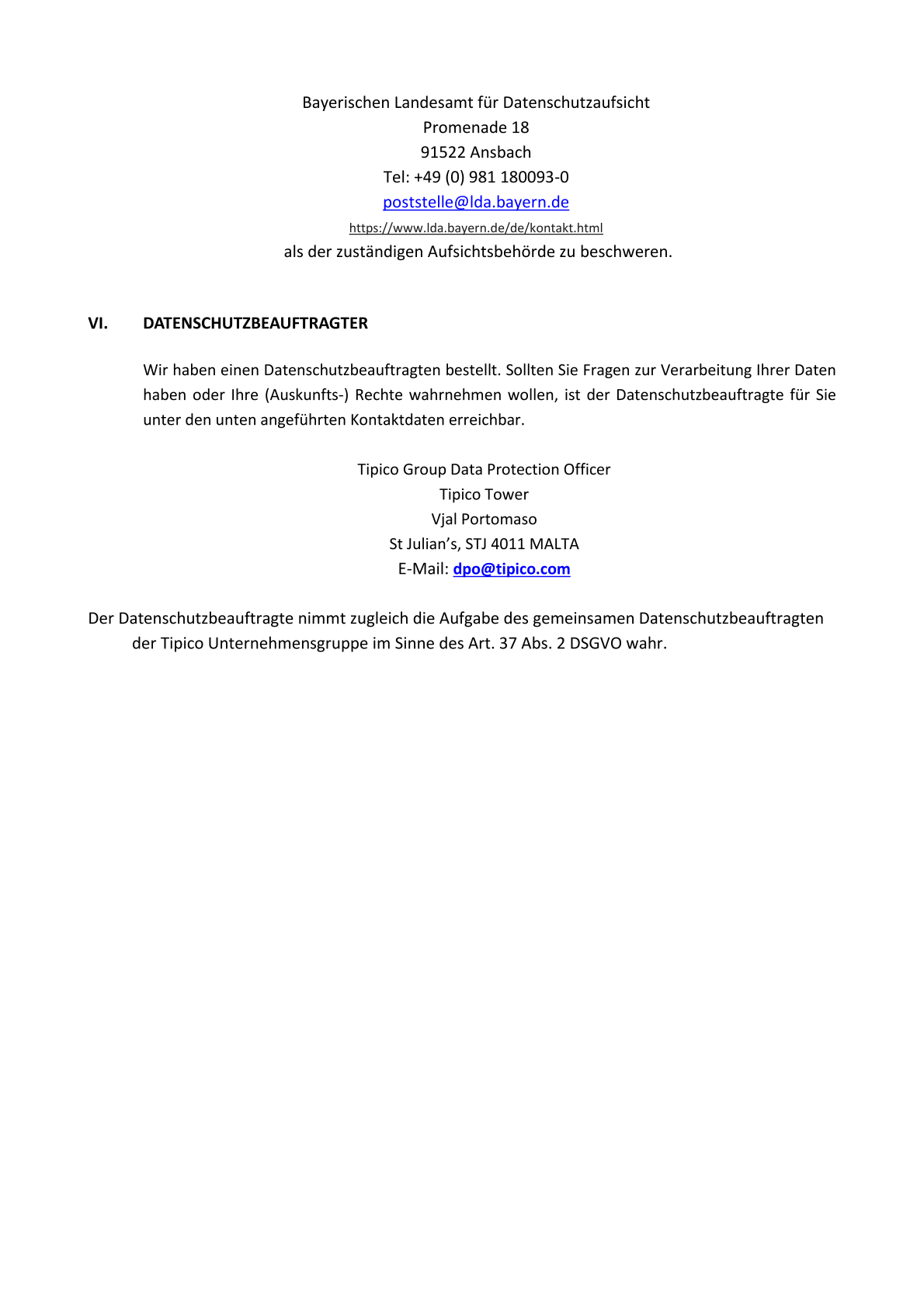 Bayerischen Landesamt für Datenschutzaufsicht
Promenade 18
91522 Ansbach
Tel: +49 (0) 981 180093-0
poststelle@lda.bayern.de
https://www.lda.bayern.de/de/kontakt.html
als der zuständigen Aufsichtsbehörde zu beschweren.

VI. DATENSCHUTZBEAUFTRAGTER

Wir haben einen Datenschutzbeauftragten bestellt. Sollten Sie Fragen zur Verarbeitung Ihrer Daten haben oder Ihre (Auskunfts-) Rechte wahrnehmen wollen, ist der Datenschutzbeauftragte für Sie unter den unten angeführten Kontaktdaten erreichbar.

Tipico Group Data Protection Officer
Tipico Tower
Vjal Portomaso
St Julian's, STJ 4011 MALTA
E-Mail: dpo@tipico.com

Der Datenschutzbeauftragte nimmt zugleich die Aufgabe des gemeinsamen Datenschutzbeauftragten der Tipico Unternehmensgruppe im Sinne des Art. 37 Abs. 2 DSGVO wahr.